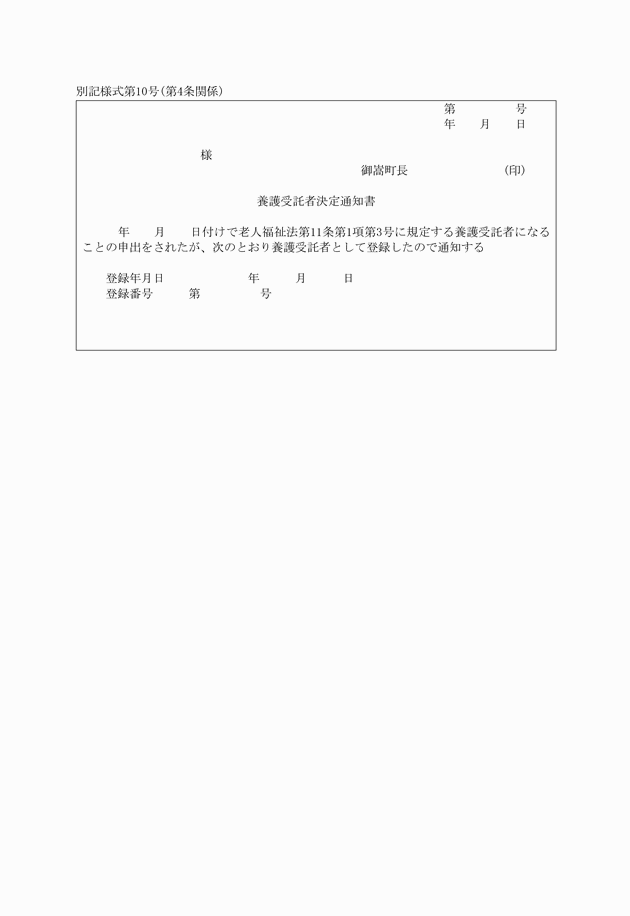 別記様式第10号(第4条関係)

第　　　号
年　月　日

様

御嵩町長　　　　(印)

養護受託者決定通知書

年　月　日付けで老人福祉法第11条第1項第3号に規定する養護受託者になることの申出をされたが、次のとおり養護受託者として登録したので通知する

登録年月日　　　　年　　月　　日
登録番号　　第　　　号